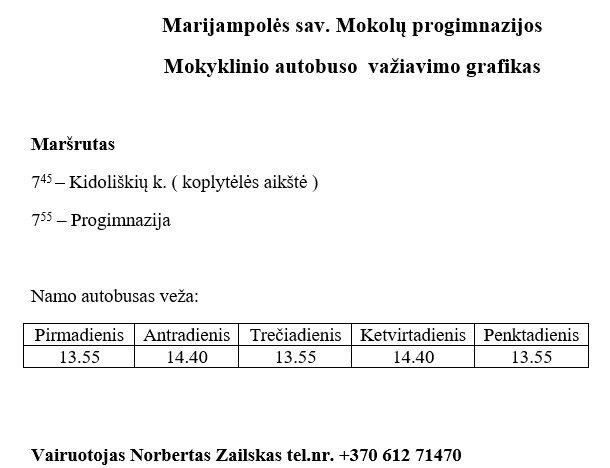 Marijampolės sav. Mokolų progimnazijos

Mokyklinio autobuso važiavimo grafikas

Maršrutas

$7^{45}$ – Kidoliškių k. ( koplytėlės aikštė )

$7^{55}$ – Progimnazija

Namo autobusas veža:

| Pirmadienis | Antradienis | Trečiadienis | Ketvirtadienis | Penktadienis |
|---|---|---|---|---|
| 13.55 | 14.40 | 13.55 | 14.40 | 13.55 |

Vairuotojas Norbertas Zailskas tel.nr. +370 612 71470